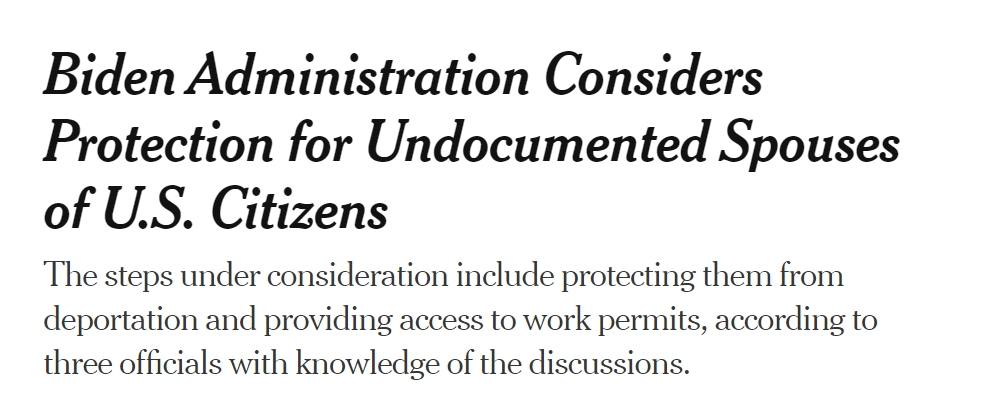 Biden Administration Considers Protection for Undocumented Spouses of U.S. Citizens

The steps under consideration include protecting them from deportation and providing access to work permits, according to three officials with knowledge of the discussions.